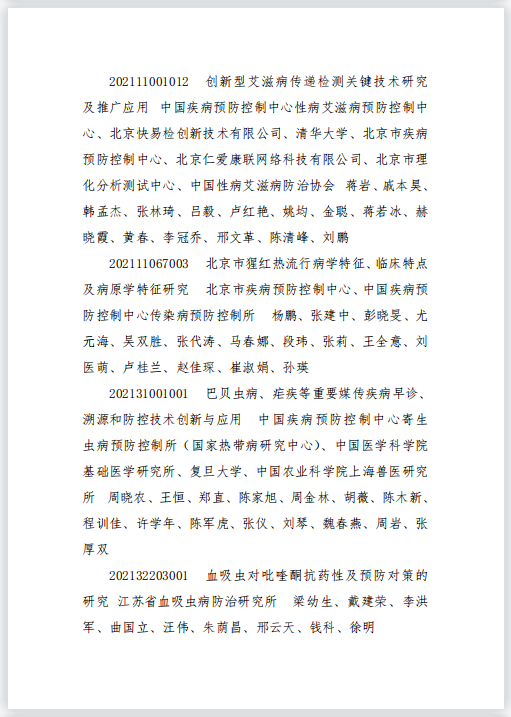 202111001012　创新型艾滋病传递检测关键技术研究及推广应用　中国疾病预防控制中心性病艾滋病预防控制中心、北京快易检创新技术有限公司、清华大学、北京市疾病预防控制中心、北京仁爱康联网络科技有限公司、北京市理化分析测试中心、中国性病艾滋病防治协会　蒋岩、戚本昊、韩孟杰、张林琦、吕毅、卢红艳、姚均、金聪、蒋若冰、赫晓霞、黄春、李冠乔、邢文革、陈清峰、刘鹏

202111067003　北京市猩红热流行病学特征、临床特点及病原学特征研究　北京市疾病预防控制中心、中国疾病预防控制中心传染病预防控制所　杨鹏、张建中、彭晓旻、尤元海、吴双胜、张代涛、马春娜、段玮、张莉、王全意、刘医萌、卢桂兰、赵佳琛、崔淑娟、孙瑛

202131001001　巴贝虫病、疟疾等重要媒传疾病早诊、溯源和防控技术创新与应用　中国疾病预防控制中心寄生虫病预防控制所（国家热带病研究中心）、中国医学科学院基础医学研究所、复旦大学、中国农业科学院上海兽医研究所　周晓农、王恒、郑直、陈家旭、周金林、胡薇、陈木新、程训佳、许学年、陈军虎、张仪、刘琴、魏春燕、周岩、张厚双

202132203001　血吸虫对吡喹酮抗药性及预防对策的研究　江苏省血吸虫病防治研究所　梁幼生、戴建荣、李洪军、曲国立、汪伟、朱荫昌、邢云天、钱科、徐明